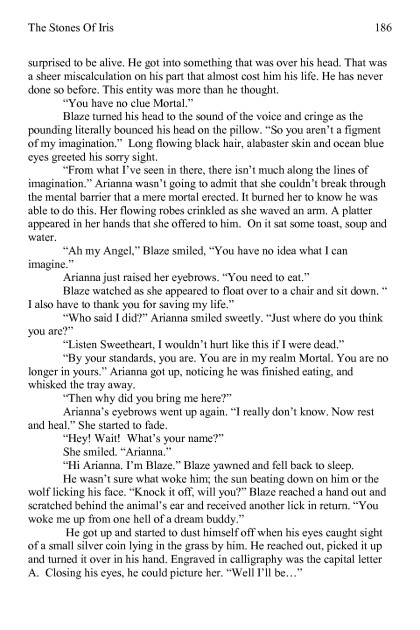 The Stones Of Iris 186

surprised to be alive. He got into something that was over his head. That was a sheer miscalculation on his part that almost cost him his life. He has never done so before. This entity was more than he thought.

"You have no clue Mortal."

Blaze turned his head to the sound of the voice and cringe as the pounding literally bounced his head on the pillow. "So you aren't a figment of my imagination." Long flowing black hair, alabaster skin and ocean blue eyes greeted his sorry sight.

"From what I've seen in there, there isn't much along the lines of imagination." Arianna wasn't going to admit that she couldn't break through the mental barrier that a mere mortal erected. It burned her to know he was able to do this. Her flowing robes crinkled as she waved an arm. A platter appeared in her hands that she offered to him. On it sat some toast, soup and water.

"Ah my Angel," Blaze smiled, "You have no idea what I can imagine."

Arianna just raised her eyebrows. "You need to eat."

Blaze watched as she appeared to float over to a chair and sit down. " I also have to thank you for saving my life."

"Who said I did?" Arianna smiled sweetly. "Just where do you think you are?"

"Listen Sweetheart, I wouldn't hurt like this if I were dead."

"By your standards, you are. You are in my realm Mortal. You are no longer in yours." Arianna got up, noticing he was finished eating, and whisked the tray away.

"Then why did you bring me here?"

Arianna's eyebrows went up again. "I really don't know. Now rest and heal." She started to fade.

"Hey! Wait! What's your name?"

She smiled. "Arianna."

"Hi Arianna. I'm Blaze." Blaze yawned and fell back to sleep.

He wasn't sure what woke him; the sun beating down on him or the wolf licking his face. "Knock it off, will you?" Blaze reached a hand out and scratched behind the animal's ear and received another lick in return. "You woke me up from one hell of a dream buddy."

He got up and started to dust himself off when his eyes caught sight of a small silver coin lying in the grass by him. He reached out, picked it up and turned it over in his hand. Engraved in calligraphy was the capital letter A. Closing his eyes, he could picture her. "Well I'll be…"